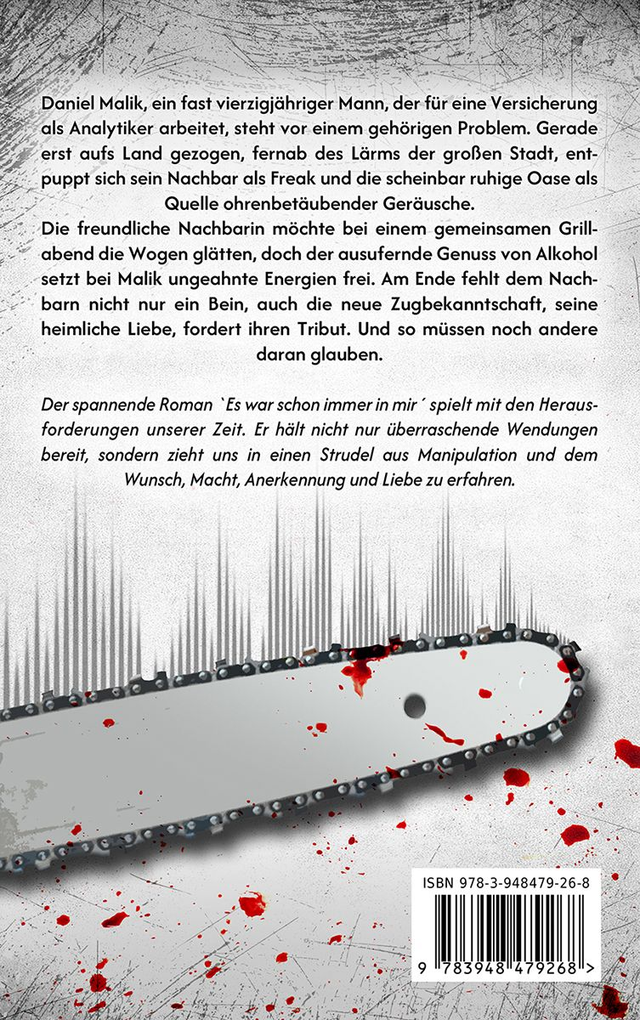 Daniel Malik, ein fast vierzigjähriger Mann, der für eine Versicherung als Analytiker arbeitet, steht vor einem gehörigen Problem. Gerade erst aufs Land gezogen, fernab des Lärms der großen Stadt, entpuppt sich sein Nachbar als Freak und die scheinbar ruhige Oase als Quelle ohrenbetäubender Geräusche.
Die freundliche Nachbarin möchte bei einem gemeinsamen Grillabend die Wogen glätten, doch der ausufernde Genuss von Alkohol setzt bei Malik ungeahnte Energien frei. Am Ende fehlt dem Nachbarn nicht nur ein Bein, auch die neue Zugbekanntschaft, seine heimliche Liebe, fordert ihren Tribut. Und so müssen noch andere daran glauben.

Der spannende Roman `Es war schon immer in mir´ spielt mit den Herausforderungen unserer Zeit. Er hält nicht nur überraschende Wendungen bereit, sondern zieht uns in einen Strudel aus Manipulation und dem Wunsch, Macht, Anerkennung und Liebe zu erfahren.

ISBN 978-3-948479-26-8

9 783948 479268 >